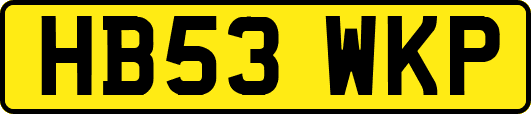 HB53 WKP